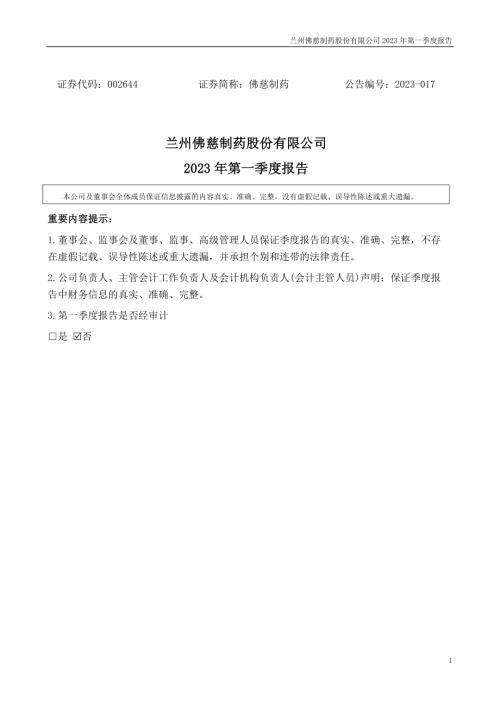 兰州佛慈制药股份有限公司 2023 年第一季度报告

证券代码：002644　　证券简称：佛慈制药　　公告编号：2023-017

兰州佛慈制药股份有限公司
2023 年第一季度报告

本公司及董事会全体成员保证信息披露的内容真实、准确、完整，没有虚假记载、误导性陈述或重大遗漏。

重要内容提示：

1.董事会、监事会及董事、监事、高级管理人员保证季度报告的真实、准确、完整，不存在虚假记载、误导性陈述或重大遗漏，并承担个别和连带的法律责任。

2.公司负责人、主管会计工作负责人及会计机构负责人(会计主管人员)声明：保证季度报告中财务信息的真实、准确、完整。

3.第一季度报告是否经审计

□是 ☑否

1